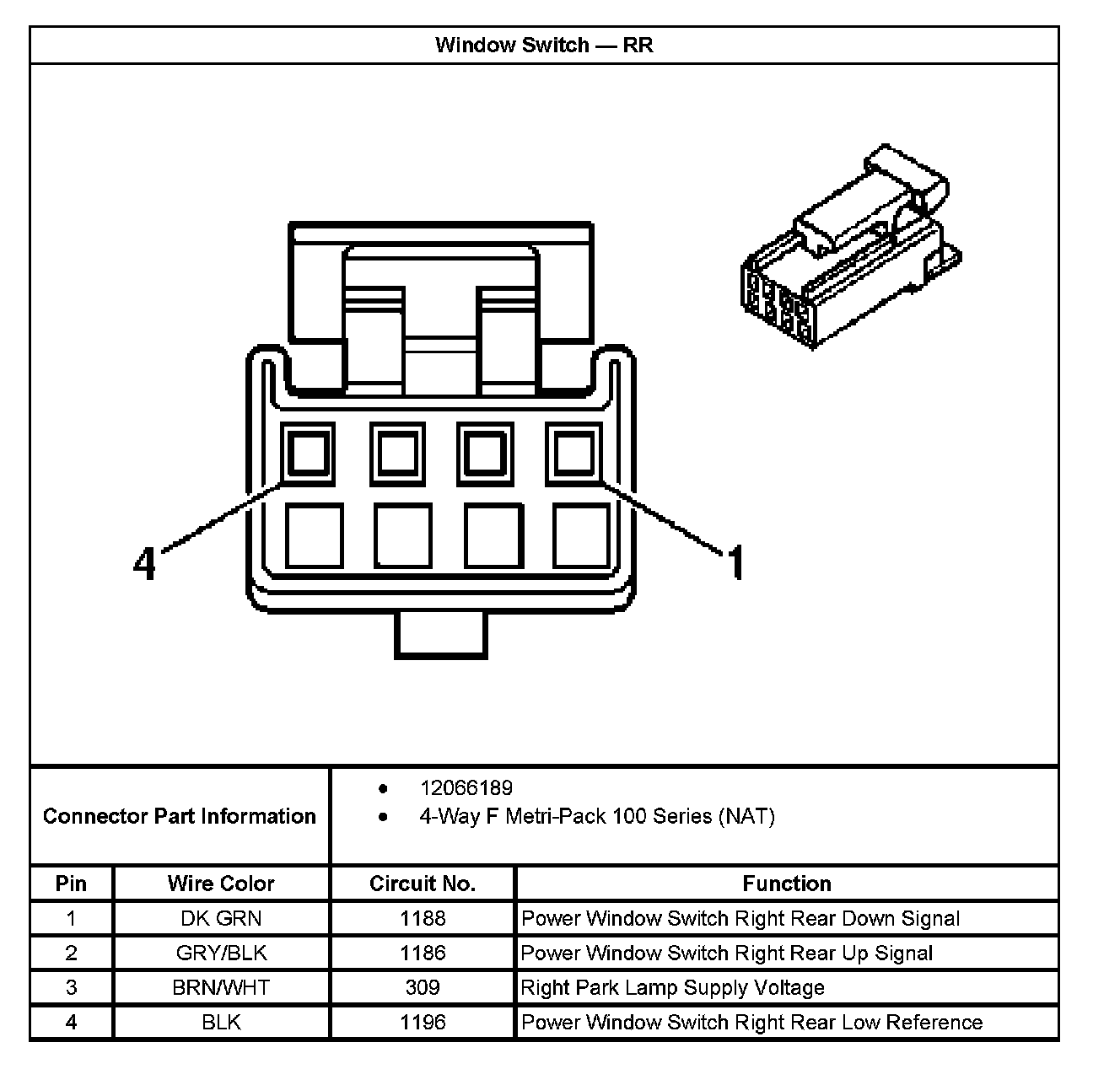 Window Switch — RR

4

1

Connector Part Information

- 12066189
- 4-Way F Metri-Pack 100 Series (NAT)

| Pin | Wire Color | Circuit No. | Function |
|---|---|---|---|
| 1 | DK GRN | 1188 | Power Window Switch Right Rear Down Signal |
| 2 | GRY/BLK | 1186 | Power Window Switch Right Rear Up Signal |
| 3 | BRN/WHT | 309 | Right Park Lamp Supply Voltage |
| 4 | BLK | 1196 | Power Window Switch Right Rear Low Reference |